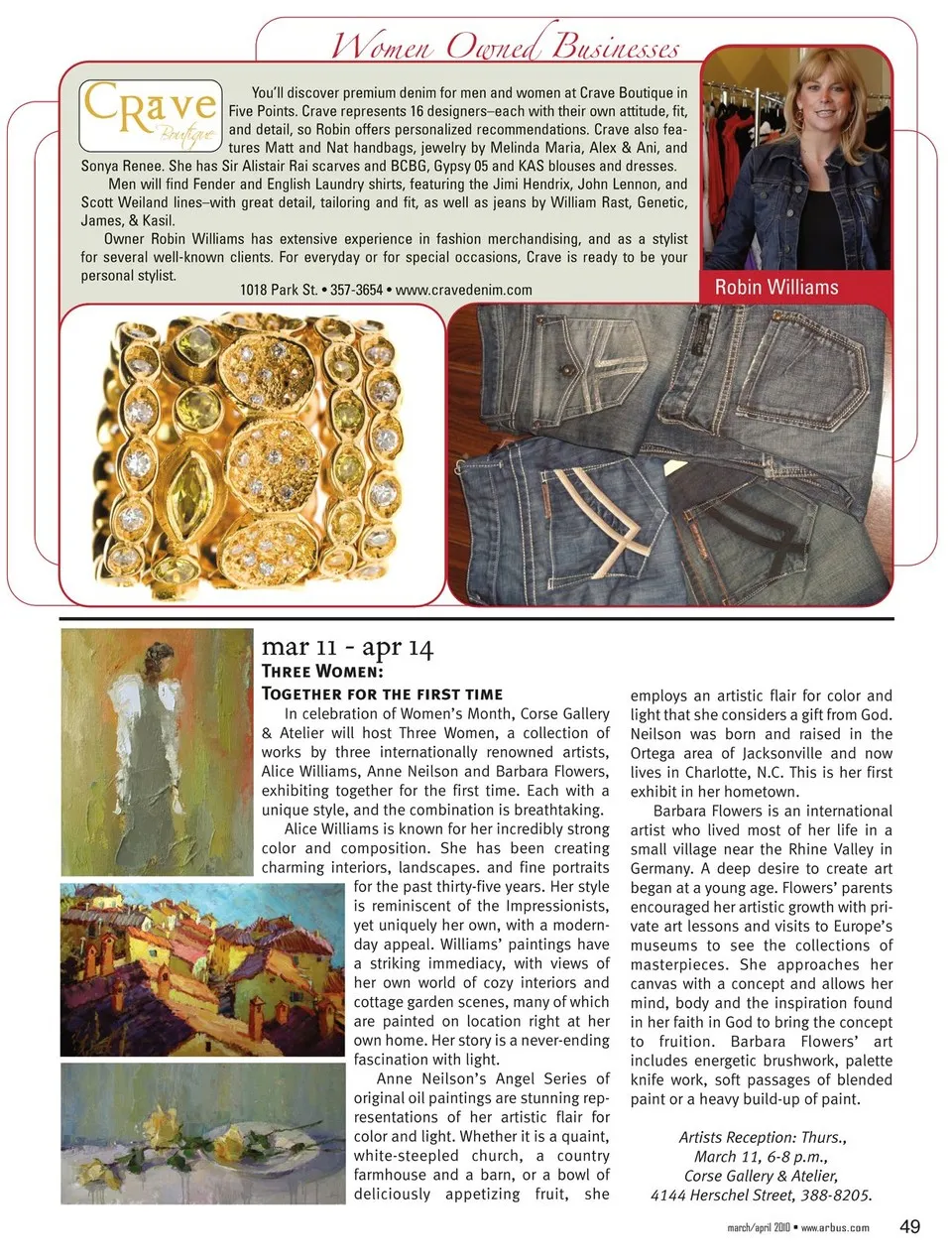 Women Owned Businesses

Crave Boutique

You'll discover premium denim for men and women at Crave Boutique in Five Points. Crave represents 16 designers–each with their own attitude, fit, and detail, so Robin offers personalized recommendations. Crave also features Matt and Nat handbags, jewelry by Melinda Maria, Alex & Ani, and Sonya Renee. She has Sir Alistair Rai scarves and BCBG, Gypsy 05 and KAS blouses and dresses.

Men will find Fender and English Laundry shirts, featuring the Jimi Hendrix, John Lennon, and Scott Weiland lines–with great detail, tailoring and fit, as well as jeans by William Rast, Genetic, James, & Kasil.

Owner Robin Williams has extensive experience in fashion merchandising, and as a stylist for several well-known clients. For everyday or for special occasions, Crave is ready to be your personal stylist.

1018 Park St. • 357-3654 • www.cravedenim.com

Robin Williams

mar 11 - apr 14
Three Women:
Together for the first time

In celebration of Women's Month, Corse Gallery & Atelier will host Three Women, a collection of works by three internationally renowned artists, Alice Williams, Anne Neilson and Barbara Flowers, exhibiting together for the first time. Each with a unique style, and the combination is breathtaking.

Alice Williams is known for her incredibly strong color and composition. She has been creating charming interiors, landscapes. and fine portraits for the past thirty-five years. Her style is reminiscent of the Impressionists, yet uniquely her own, with a modern-day appeal. Williams' paintings have a striking immediacy, with views of her own world of cozy interiors and cottage garden scenes, many of which are painted on location right at her own home. Her story is a never-ending fascination with light.

Anne Neilson's Angel Series of original oil paintings are stunning representations of her artistic flair for color and light. Whether it is a quaint, white-steepled church, a country farmhouse and a barn, or a bowl of deliciously appetizing fruit, she employs an artistic flair for color and light that she considers a gift from God. Neilson was born and raised in the Ortega area of Jacksonville and now lives in Charlotte, N.C. This is her first exhibit in her hometown.

Barbara Flowers is an international artist who lived most of her life in a small village near the Rhine Valley in Germany. A deep desire to create art began at a young age. Flowers' parents encouraged her artistic growth with private art lessons and visits to Europe's museums to see the collections of masterpieces. She approaches her canvas with a concept and allows her mind, body and the inspiration found in her faith in God to bring the concept to fruition. Barbara Flowers' art includes energetic brushwork, palette knife work, soft passages of blended paint or a heavy build-up of paint.

Artists Reception: Thurs., March 11, 6-8 p.m., Corse Gallery & Atelier, 4144 Herschel Street, 388-8205.

march/april 2010 • www.arbus.com 49